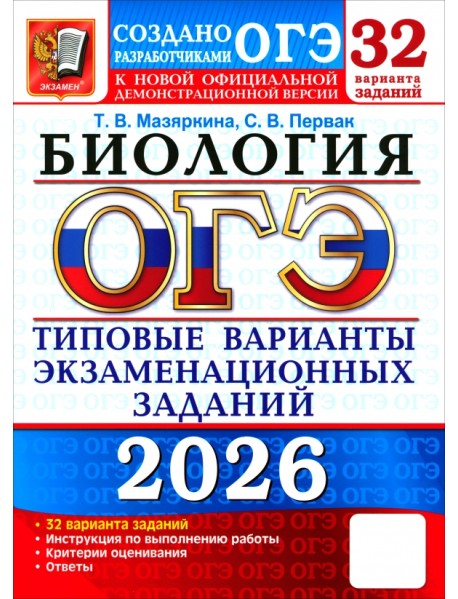 ЭКЗАМЕН

СОЗДАНО РАЗРАБОТЧИКАМИ ОГЭ

К НОВОЙ ОФИЦИАЛЬНОЙ ДЕМОНСТРАЦИОННОЙ ВЕРСИИ

32 варианта заданий

Т. В. Мазяркина, С. В. Первак

БИОЛОГИЯ

ОГЭ

ТИПОВЫЕ ВАРИАНТЫ ЭКЗАМЕНАЦИОННЫХ ЗАДАНИЙ

2026

• 32 варианта заданий
• Инструкция по выполнению работы
• Критерии оценивания
• Ответы